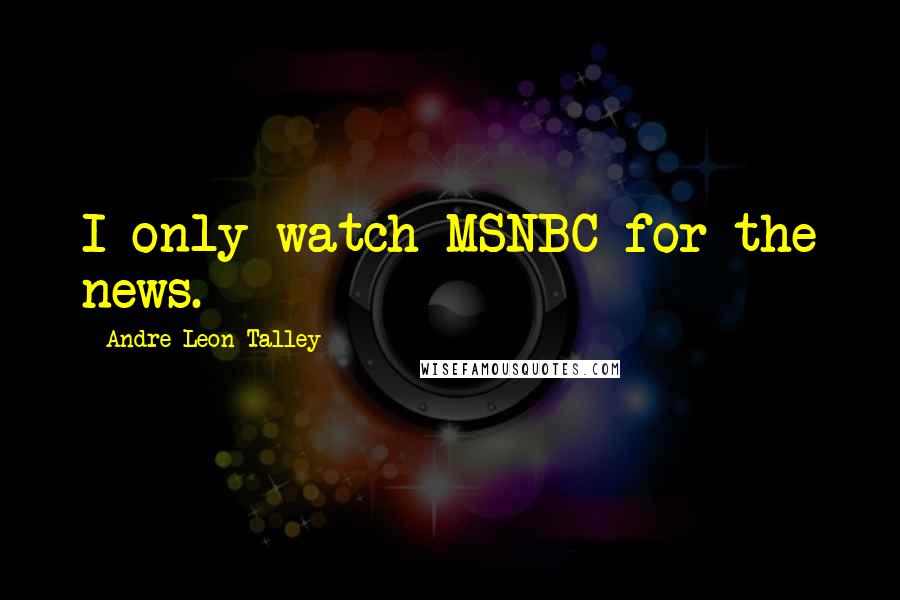 I only watch MSNBC for the news.

- Andre Leon Talley

WISEFAMOUSQUOTES.COM